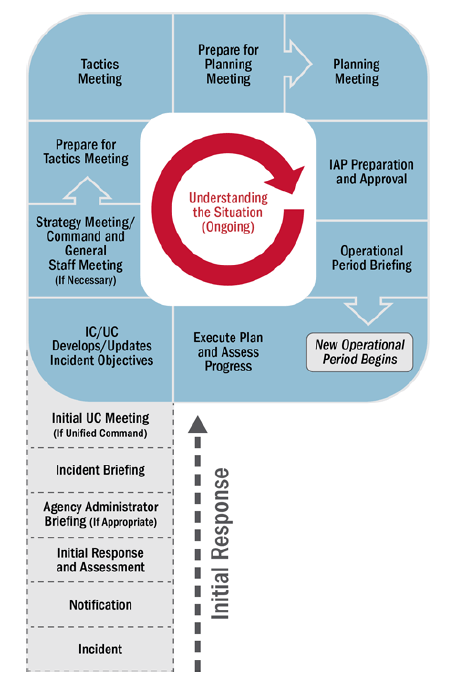 Tactics Meeting

Prepare for Planning Meeting

Planning Meeting

Prepare for Tactics Meeting

Understanding the Situation (Ongoing)

IAP Preparation and Approval

Strategy Meeting/ Command and General Staff Meeting (If Necessary)

Operational Period Briefing

IC/UC Develops/Updates Incident Objectives

Execute Plan and Assess Progress

New Operational Period Begins

Initial UC Meeting (If Unified Command)

Incident Briefing

Agency Administrator Briefing (If Appropriate)

Initial Response and Assessment

Notification

Incident

Initial Response